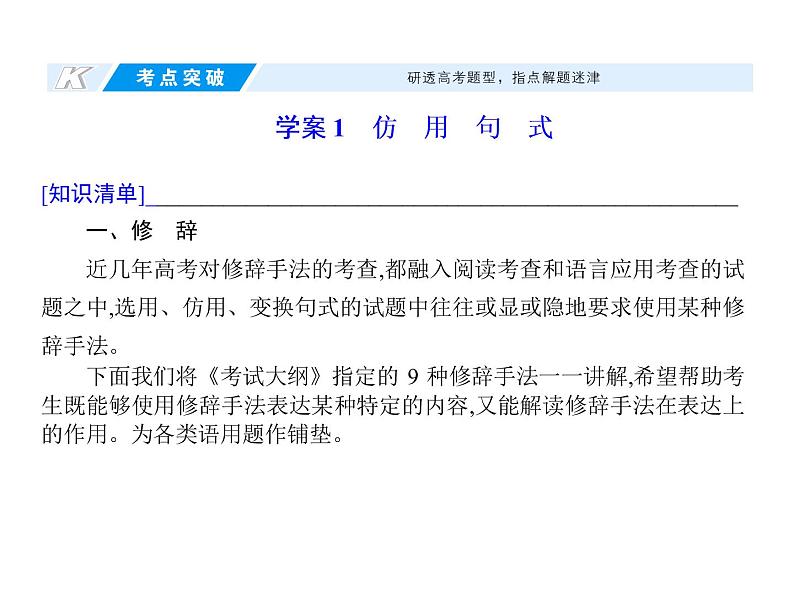 K 考点突破 研透高考题型，指点解题迷津

学案1 仿 用 句 式

[知识清单]

一、修 辞

近几年高考对修辞手法的考查,都融入阅读考查和语言应用考查的试题之中,选用、仿用、变换句式的试题中往往或显或隐地要求使用某种修辞手法。

下面我们将《考试大纲》指定的 9 种修辞手法一一讲解,希望帮助考生既能够使用修辞手法表达某种特定的内容,又能解读修辞手法在表达上的作用。为各类语用题作铺垫。